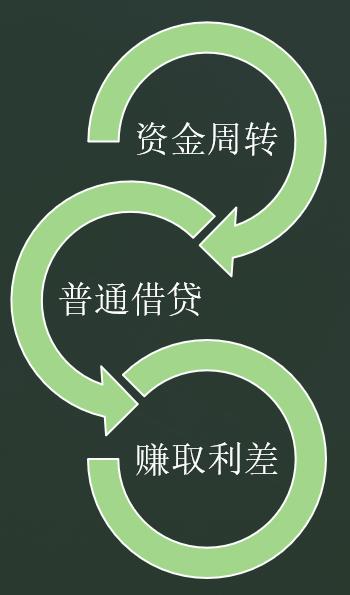 资金周转

普通借贷

赚取利差